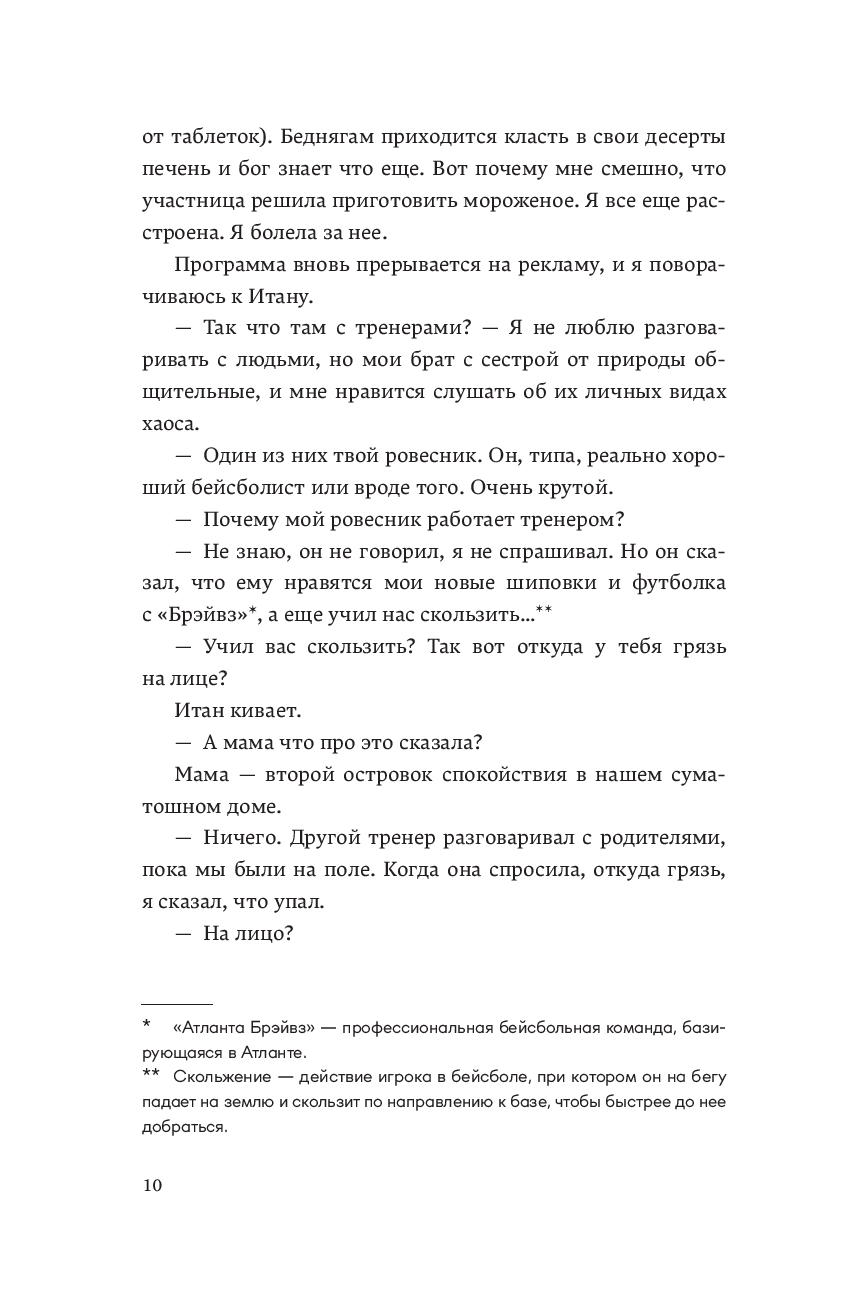 от таблеток). Беднягам приходится класть в свои десерты печень и бог знает что еще. Вот почему мне смешно, что участница решила приготовить мороженое. Я все еще расстроена. Я болела за нее.

Программа вновь прерывается на рекламу, и я поворачиваюсь к Итану.

— Так что там с тренерами? — Я не люблю разговаривать с людьми, но мои брат с сестрой от природы общительные, и мне нравится слушать об их личных видах хаоса.

— Один из них твой ровесник. Он, типа, реально хороший бейсболист или вроде того. Очень крутой.

— Почему мой ровесник работает тренером?

— Не знаю, он не говорил, я не спрашивал. Но он сказал, что ему нравятся мои новые шиповки и футболка с «Брэйвз»*, а еще учил нас скользить...**

— Учил вас скользить? Так вот откуда у тебя грязь на лице?

Итан кивает.

— А мама что про это сказала?

Мама — второй островок спокойствия в нашем суматошном доме.

— Ничего. Другой тренер разговаривал с родителями, пока мы были на поле. Когда она спросила, откуда грязь, я сказал, что упал.

— На лицо?

* «Атланта Брэйвз» — профессиональная бейсбольная команда, базирующаяся в Атланте.

** Скольжение — действие игрока в бейсболе, при котором он на бегу падает на землю и скользит по направлению к базе, чтобы быстрее до нее добраться.

10